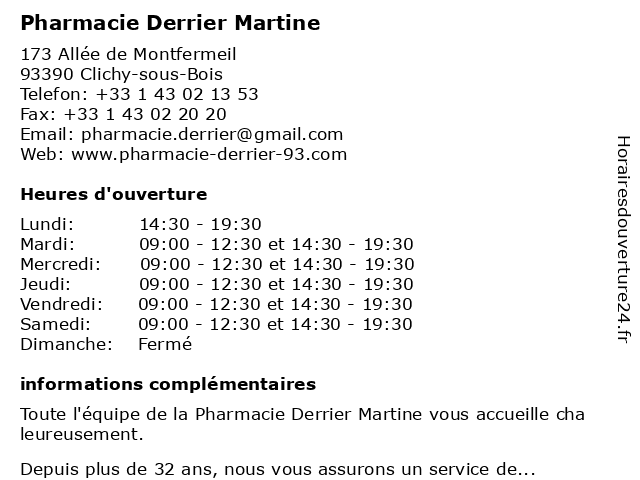 Pharmacie Derrier Martine

173 Allée de Montfermeil
93390 Clichy-sous-Bois
Telefon: +33 1 43 02 13 53
Fax: +33 1 43 02 20 20
Email: pharmacie.derrier@gmail.com
Web: www.pharmacie-derrier-93.com

Heures d'ouverture

Lundi: 14:30 - 19:30
Mardi: 09:00 - 12:30 et 14:30 - 19:30
Mercredi: 09:00 - 12:30 et 14:30 - 19:30
Jeudi: 09:00 - 12:30 et 14:30 - 19:30
Vendredi: 09:00 - 12:30 et 14:30 - 19:30
Samedi: 09:00 - 12:30 et 14:30 - 19:30
Dimanche: Fermé

informations complémentaires

Toute l'équipe de la Pharmacie Derrier Martine vous accueille cha leureusement.

Depuis plus de 32 ans, nous vous assurons un service de...

Horairesdouverture24.fr